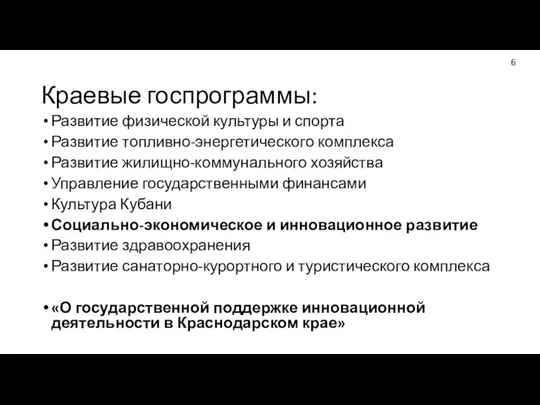 6

Краевые госпрограммы:

• Развитие физической культуры и спорта
• Развитие топливно-энергетического комплекса
• Развитие жилищно-коммунального хозяйства
• Управление государственными финансами
• Культура Кубани
• Социально-экономическое и инновационное развитие
• Развитие здравоохранения
• Развитие санаторно-курортного и туристического комплекса

• «О государственной поддержке инновационной деятельности в Краснодарском крае»